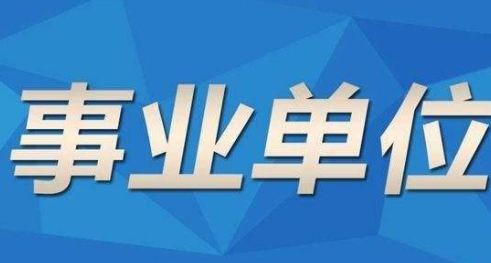 事业单位